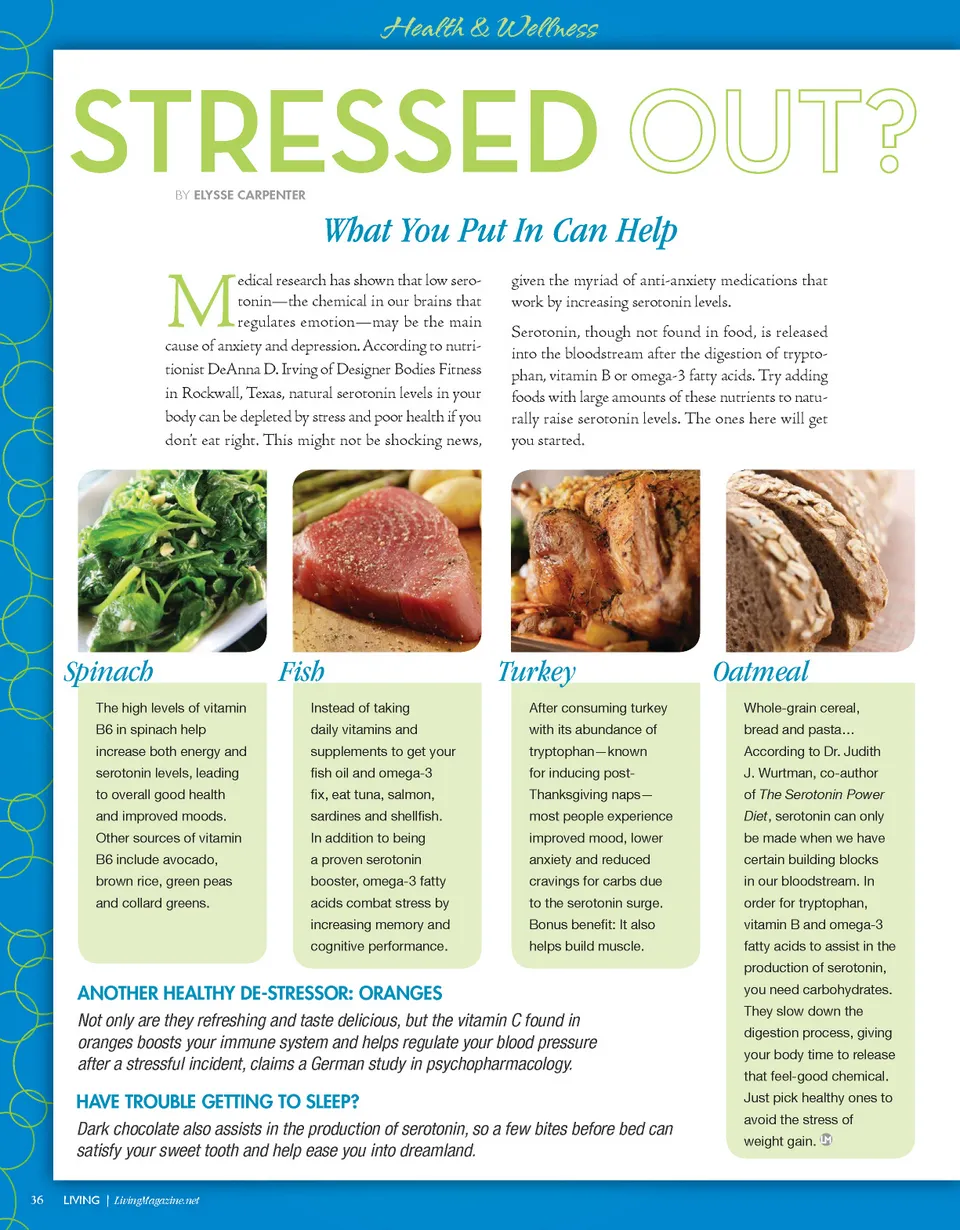 Health & Wellness

STRESSED OUT?

BY ELYSSE CARPENTER

What You Put In Can Help

Medical research has shown that low serotonin—the chemical in our brains that regulates emotion—may be the main cause of anxiety and depression. According to nutritionist DeAnna D. Irving of Designer Bodies Fitness in Rockwall, Texas, natural serotonin levels in your body can be depleted by stress and poor health if you don't eat right. This might not be shocking news, given the myriad of anti-anxiety medications that work by increasing serotonin levels.

Serotonin, though not found in food, is released into the bloodstream after the digestion of tryptophan, vitamin B or omega-3 fatty acids. Try adding foods with large amounts of these nutrients to naturally raise serotonin levels. The ones here will get you started.

Spinach

The high levels of vitamin B6 in spinach help increase both energy and serotonin levels, leading to overall good health and improved moods. Other sources of vitamin B6 include avocado, brown rice, green peas and collard greens.

Fish

Instead of taking daily vitamins and supplements to get your fish oil and omega-3 fix, eat tuna, salmon, sardines and shellfish. In addition to being a proven serotonin booster, omega-3 fatty acids combat stress by increasing memory and cognitive performance.

Turkey

After consuming turkey with its abundance of tryptophan—known for inducing post-Thanksgiving naps—most people experience improved mood, lower anxiety and reduced cravings for carbs due to the serotonin surge. Bonus benefit: It also helps build muscle.

Oatmeal

Whole-grain cereal, bread and pasta… According to Dr. Judith J. Wurtman, co-author of The Serotonin Power Diet, serotonin can only be made when we have certain building blocks in our bloodstream. In order for tryptophan, vitamin B and omega-3 fatty acids to assist in the production of serotonin, you need carbohydrates. They slow down the digestion process, giving your body time to release that feel-good chemical. Just pick healthy ones to avoid the stress of weight gain.

ANOTHER HEALTHY DE-STRESSOR: ORANGES

Not only are they refreshing and taste delicious, but the vitamin C found in oranges boosts your immune system and helps regulate your blood pressure after a stressful incident, claims a German study in psychopharmacology.

HAVE TROUBLE GETTING TO SLEEP?

Dark chocolate also assists in the production of serotonin, so a few bites before bed can satisfy your sweet tooth and help ease you into dreamland.

36 LIVING | LivingMagazine.net